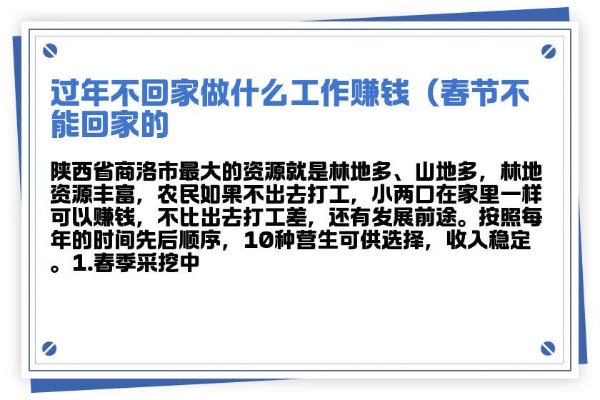 过年不回家做什么工作赚钱（春节不能回家的

陕西省商洛市最大的资源就是林地多、山地多，林地资源丰富，农民如果不出去打工，小两口在家里一样可以赚钱，不比出去打工差，还有发展前途。按照每年的时间先后顺序，10种营生可供选择，收入稳定。1.春季采挖中